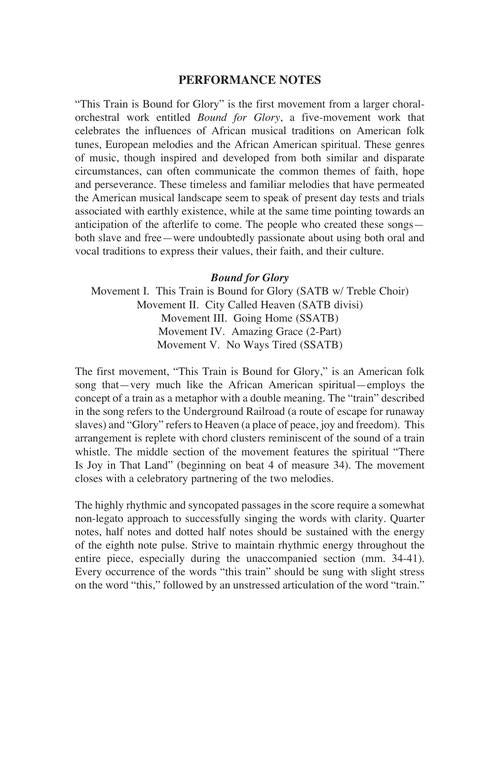 PERFORMANCE NOTES

"This Train is Bound for Glory" is the first movement from a larger choral-orchestral work entitled Bound for Glory, a five-movement work that celebrates the influences of African musical traditions on American folk tunes, European melodies and the African American spiritual. These genres of music, though inspired and developed from both similar and disparate circumstances, can often communicate the common themes of faith, hope and perseverance. These timeless and familiar melodies that have permeated the American musical landscape seem to speak of present day tests and trials associated with earthly existence, while at the same time pointing towards an anticipation of the afterlife to come. The people who created these songs—both slave and free—were undoubtedly passionate about using both oral and vocal traditions to express their values, their faith, and their culture.

Bound for Glory
Movement I. This Train is Bound for Glory (SATB w/ Treble Choir)
Movement II. City Called Heaven (SATB divisi)
Movement III. Going Home (SSATB)
Movement IV. Amazing Grace (2-Part)
Movement V. No Ways Tired (SSATB)

The first movement, "This Train is Bound for Glory," is an American folk song that—very much like the African American spiritual—employs the concept of a train as a metaphor with a double meaning. The "train" described in the song refers to the Underground Railroad (a route of escape for runaway slaves) and "Glory" refers to Heaven (a place of peace, joy and freedom). This arrangement is replete with chord clusters reminiscent of the sound of a train whistle. The middle section of the movement features the spiritual "There Is Joy in That Land" (beginning on beat 4 of measure 34). The movement closes with a celebratory partnering of the two melodies.

The highly rhythmic and syncopated passages in the score require a somewhat non-legato approach to successfully singing the words with clarity. Quarter notes, half notes and dotted half notes should be sustained with the energy of the eighth note pulse. Strive to maintain rhythmic energy throughout the entire piece, especially during the unaccompanied section (mm. 34-41). Every occurrence of the words "this train" should be sung with slight stress on the word "this," followed by an unstressed articulation of the word "train."